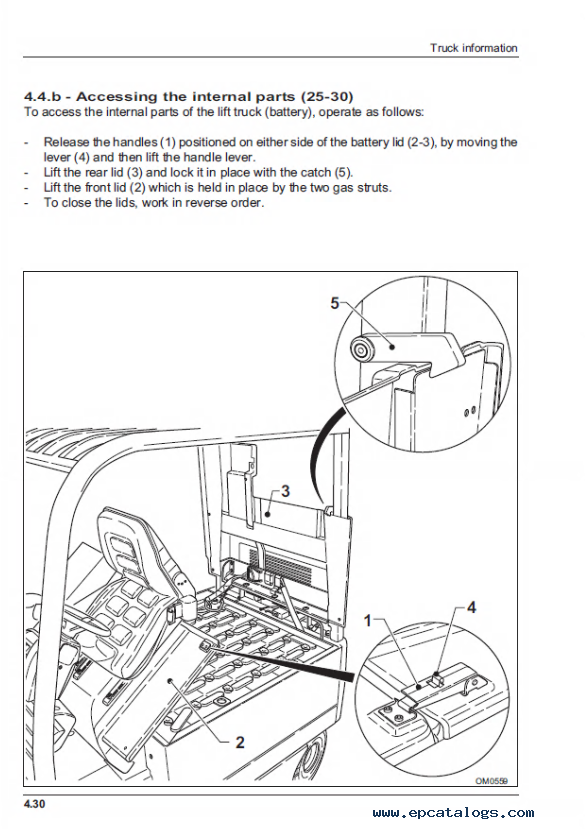 Truck information

4.4.b - Accessing the internal parts (25-30)
To access the internal parts of the lift truck (battery), operate as follows:

- Release the handles (1) positioned on either side of the battery lid (2-3), by moving the lever (4) and then lift the handle lever.
- Lift the rear lid (3) and lock it in place with the catch (5).
- Lift the front lid (2) which is held in place by the two gas struts.
- To close the lids, work in reverse order.

5
3
1
4
2
OM0559

4.30
www.epcatalogs.com